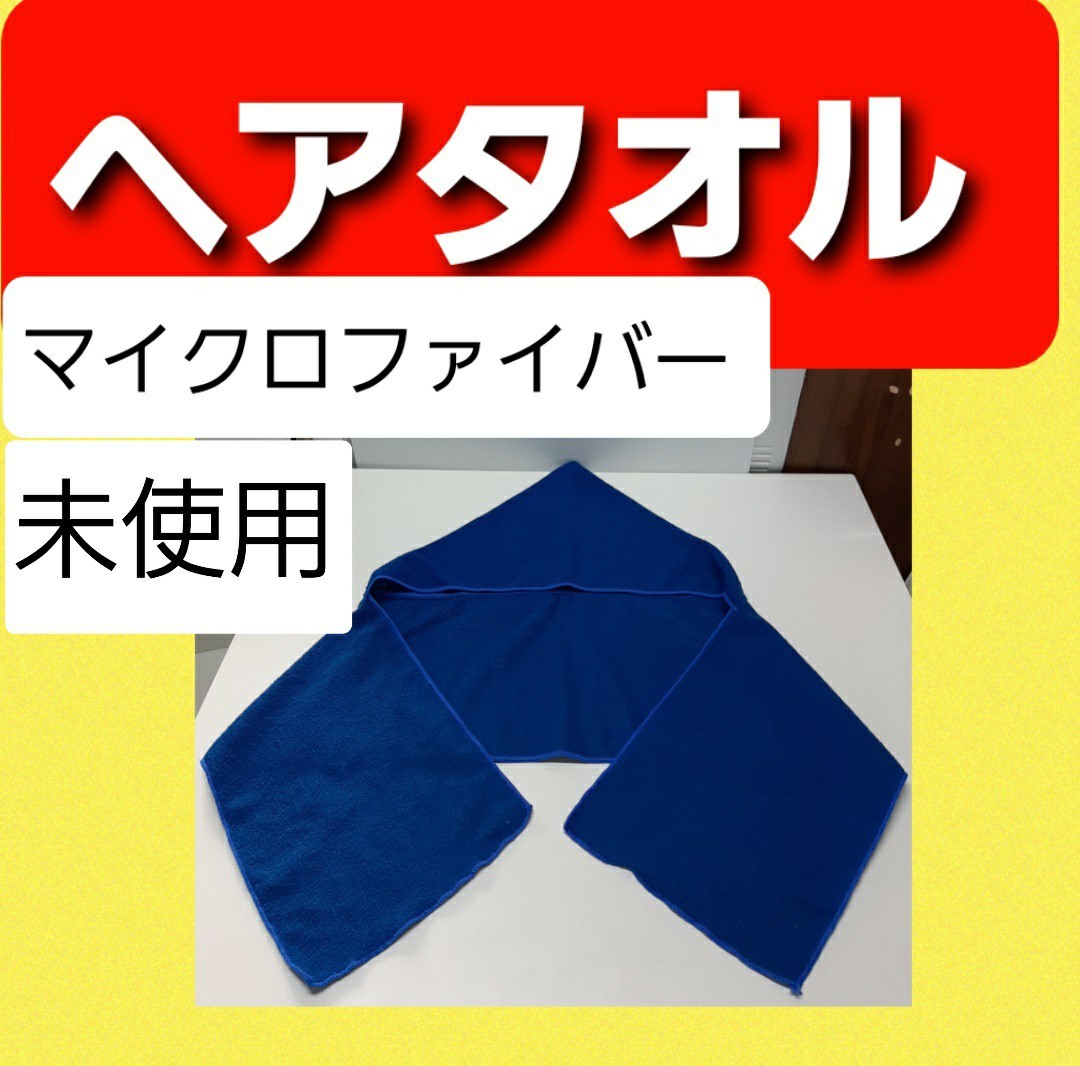 ヘアタオル

マイクロファイバー

未使用